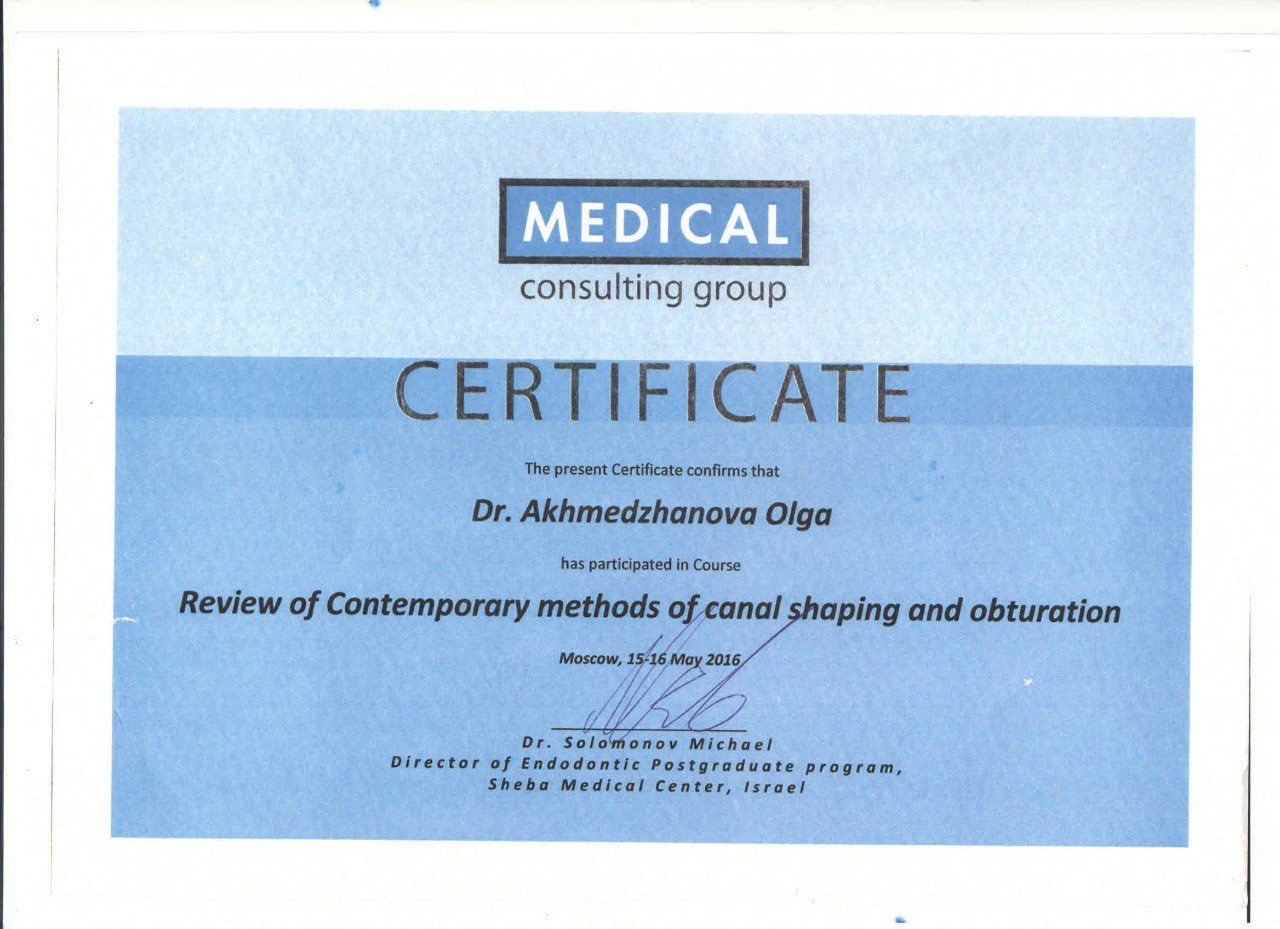 MEDICAL
consulting group

CERTIFICATE

The present Certificate confirms that

Dr. Akhmedzhanova Olga

has participated in Course

Review of Contemporary methods of canal shaping and obturation

Moscow, 15-16 May 2016

Dr. Solomonov Michael
Director of Endodontic Postgraduate program,
Sheba Medical Center, Israel